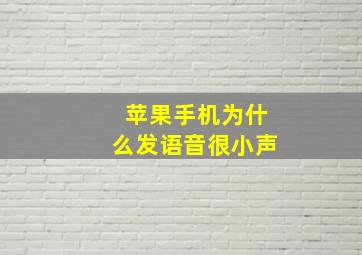 苹果手机为什么发语音很小声